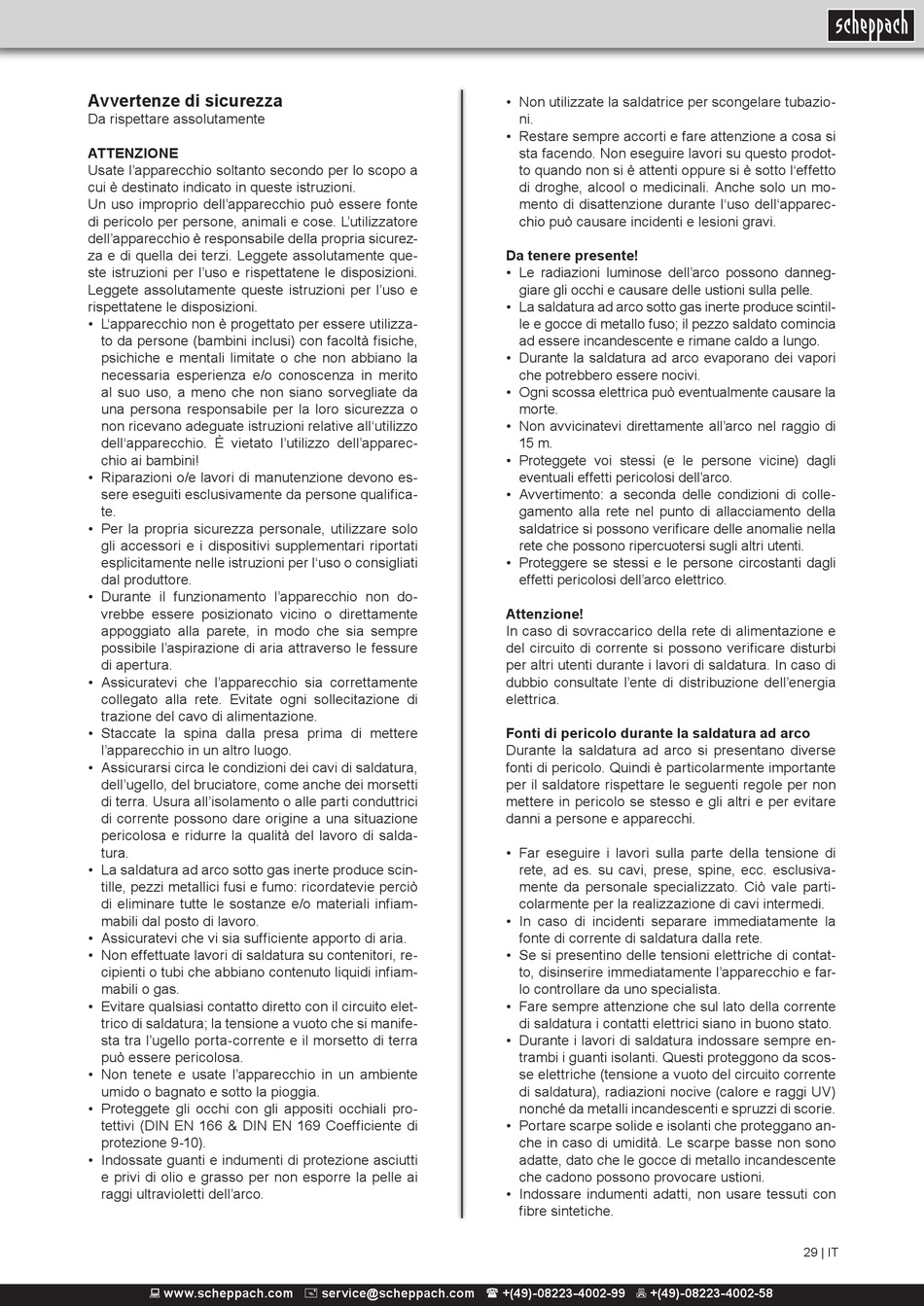 scheppach

Avvertenze di sicurezza
Da rispettare assolutamente

ATTENZIONE
Usate l'apparecchio soltanto secondo per lo scopo a cui è destinato indicato in queste istruzioni.
Un uso improprio dell'apparecchio può essere fonte di pericolo per persone, animali e cose. L'utilizzatore dell'apparecchio è responsabile della propria sicurezza e di quella dei terzi. Leggete assolutamente queste istruzioni per l'uso e rispettatene le disposizioni. Leggete assolutamente queste istruzioni per l'uso e rispettatene le disposizioni.
• L'apparecchio non è progettato per essere utilizzato da persone (bambini inclusi) con facoltà fisiche, psichiche e mentali limitate o che non abbiano la necessaria esperienza e/o conoscenza in merito al suo uso, a meno che non siano sorvegliate da una persona responsabile per la loro sicurezza o non ricevano adeguate istruzioni relative all'utilizzo dell'apparecchio. È vietato l'utilizzo dell'apparecchio ai bambini!
• Riparazioni o/e lavori di manutenzione devono essere eseguiti esclusivamente da persone qualificate.
• Per la propria sicurezza personale, utilizzare solo gli accessori e i dispositivi supplementari riportati esplicitamente nelle istruzioni per l'uso o consigliati dal produttore.
• Durante il funzionamento l'apparecchio non dovrebbe essere posizionato vicino o direttamente appoggiato alla parete, in modo che sia sempre possibile l'aspirazione di aria attraverso le fessure di apertura.
• Assicuratevi che l'apparecchio sia correttamente collegato alla rete. Evitate ogni sollecitazione di trazione del cavo di alimentazione.
• Staccate la spina dalla presa prima di mettere l'apparecchio in un altro luogo.
• Assicurarsi circa le condizioni dei cavi di saldatura, dell'ugello, del bruciatore, come anche dei morsetti di terra. Usura all'isolamento o alle parti conduttrici di corrente possono dare origine a una situazione pericolosa e ridurre la qualità del lavoro di saldatura.
• La saldatura ad arco sotto gas inerte produce scintille, pezzi metallici fusi e fumo: ricordatevie perciò di eliminare tutte le sostanze e/o materiali infiammabili dal posto di lavoro.
• Assicuratevi che vi sia sufficiente apporto di aria.
• Non effettuate lavori di saldatura su contenitori, recipienti o tubi che abbiano contenuto liquidi infiammabili o gas.
• Evitare qualsiasi contatto diretto con il circuito elettrico di saldatura; la tensione a vuoto che si manifesta tra l'ugello porta-corrente e il morsetto di terra può essere pericolosa.
• Non tenete e usate l'apparecchio in un ambiente umido o bagnato e sotto la pioggia.
• Proteggete gli occhi con gli appositi occhiali protettivi (DIN EN 166 & DIN EN 169 Coefficiente di protezione 9-10).
• Indossate guanti e indumenti di protezione asciutti e privi di olio e grasso per non esporre la pelle ai raggi ultravioletti dell'arco.

• Non utilizzate la saldatrice per scongelare tubazioni.
• Restare sempre accorti e fare attenzione a cosa si sta facendo. Non eseguire lavori su questo prodotto quando non si è attenti oppure si è sotto l'effetto di droghe, alcool o medicinali. Anche solo un momento di disattenzione durante l'uso dell'apparecchio può causare incidenti e lesioni gravi.

Da tenere presente!
• Le radiazioni luminose dell'arco possono danneggiare gli occhi e causare delle ustioni sulla pelle.
• La saldatura ad arco sotto gas inerte produce scintille e gocce di metallo fuso; il pezzo saldato comincia ad essere incandescente e rimane caldo a lungo.
• Durante la saldatura ad arco evaporano dei vapori che potrebbero essere nocivi.
• Ogni scossa elettrica può eventualmente causare la morte.
• Non avvicinatevi direttamente all'arco nel raggio di 15 m.
• Proteggete voi stessi (e le persone vicine) dagli eventuali effetti pericolosi dell'arco.
• Avvertimento: a seconda delle condizioni di collegamento alla rete nel punto di allacciamento della saldatrice si possono verificare delle anomalie nella rete che possono ripercuotersi sugli altri utenti.
• Proteggere se stessi e le persone circostanti dagli effetti pericolosi dell'arco elettrico.

Attenzione!
In caso di sovraccarico della rete di alimentazione e del circuito di corrente si possono verificare disturbi per altri utenti durante i lavori di saldatura. In caso di dubbio consultate l'ente di distribuzione dell'energia elettrica.

Fonti di pericolo durante la saldatura ad arco
Durante la saldatura ad arco si presentano diverse fonti di pericolo. Quindi è particolarmente importante per il saldatore rispettare le seguenti regole per non mettere in pericolo se stesso e gli altri e per evitare danni a persone e apparecchi.

• Far eseguire i lavori sulla parte della tensione di rete, ad es. su cavi, prese, spine, ecc. esclusivamente da personale specializzato. Ciò vale particolarmente per la realizzazione di cavi intermedi.
• In caso di incidenti separare immediatamente la fonte di corrente di saldatura dalla rete.
• Se si presentino delle tensioni elettriche di contatto, disinserire immediatamente l'apparecchio e farlo controllare da uno specialista.
• Fare sempre attenzione che sul lato della corrente di saldatura i contatti elettrici siano in buono stato.
• Durante i lavori di saldatura indossare sempre entrambi i guanti isolanti. Questi proteggono da scosse elettriche (tensione a vuoto del circuito corrente di saldatura), radiazioni nocive (calore e raggi UV) nonché da metalli incandescenti e spruzzi di scorie.
• Portare scarpe solide e isolanti che proteggano anche in caso di umidità. Le scarpe basse non sono adatte, dato che le gocce di metallo incandescente che cadono possono provocare ustioni.
• Indossare indumenti adatti, non usare tessuti con fibre sintetiche.

29 | IT

www.scheppach.com service@scheppach.com +(49)-08223-4002-99 +(49)-08223-4002-58